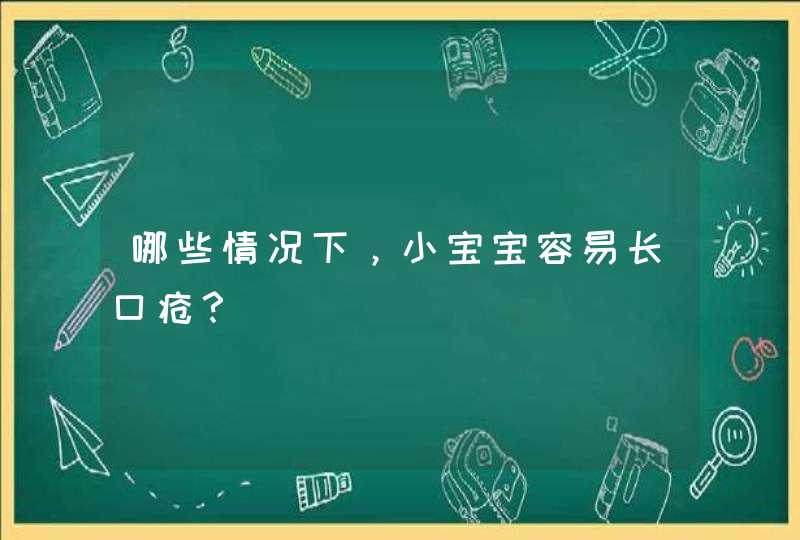 哪些情况下，小宝宝容易长口疮？